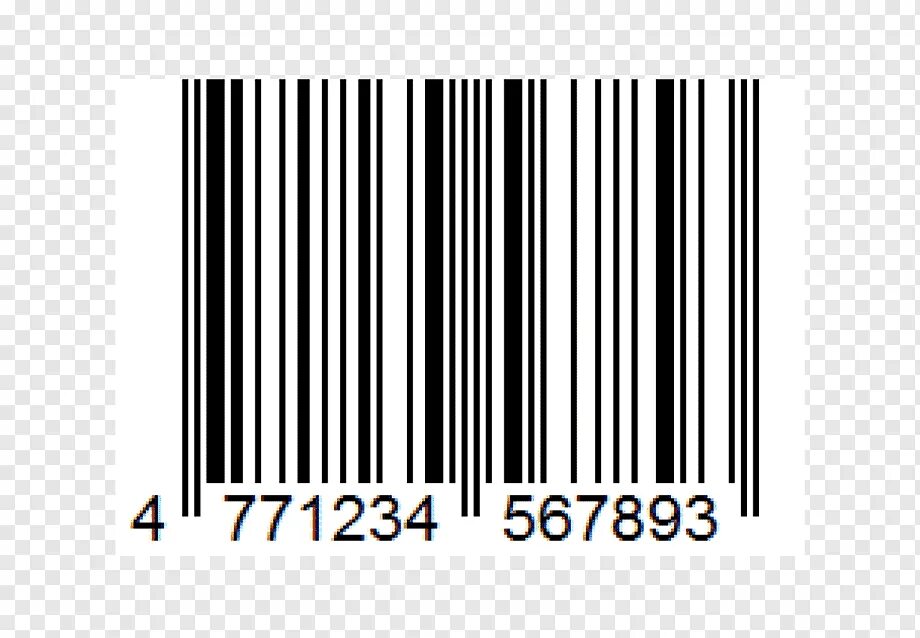 4 771234 567893